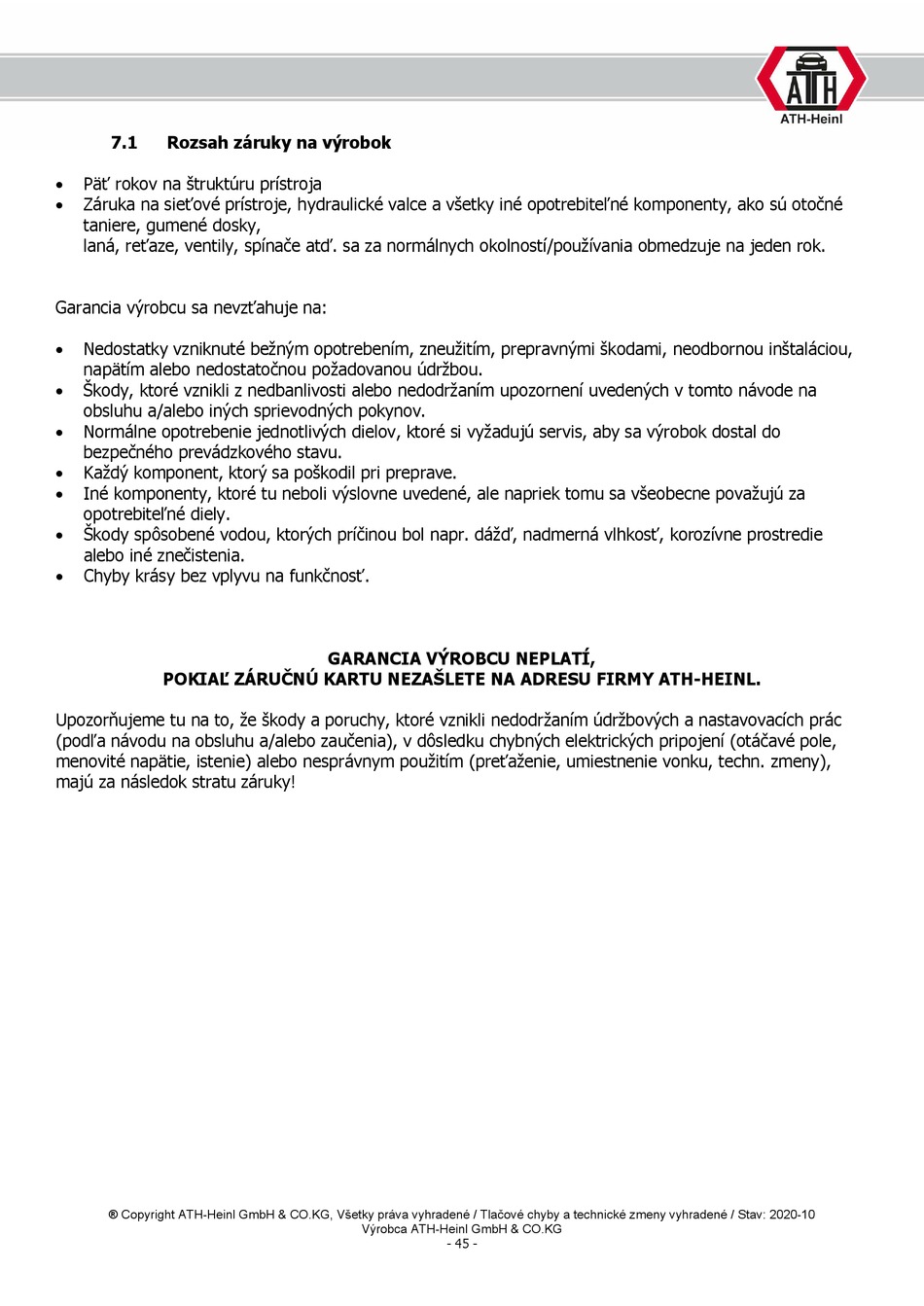 ATH

ATH-Heinl

7.1 Rozsah záruky na výrobok

• Päť rokov na štruktúru prístroja
• Záruka na sieťové prístroje, hydraulické valce a všetky iné opotrebiteľné komponenty, ako sú otočné taniere, gumené dosky, laná, reťaze, ventily, spínače atď. sa za normálnych okolností/používania obmedzuje na jeden rok.

Garancia výrobcu sa nevzťahuje na:

• Nedostatky vzniknuté bežným opotrebením, zneužitím, prepravnými škodami, neodbornou inštaláciou, napätím alebo nedostatočnou požadovanou údržbou.
• Škody, ktoré vznikli z nedbanlivosti alebo nedodržaním upozornení uvedených v tomto návode na obsluhu a/alebo iných sprievodných pokynov.
• Normálne opotrebenie jednotlivých dielov, ktoré si vyžadujú servis, aby sa výrobok dostal do bezpečného prevádzkového stavu.
• Každý komponent, ktorý sa poškodil pri preprave.
• Iné komponenty, ktoré tu neboli výslovne uvedené, ale napriek tomu sa všeobecne považujú za opotrebiteľné diely.
• Škody spôsobené vodou, ktorých príčinou bol napr. dážď, nadmerná vlhkosť, korozívne prostredie alebo iné znečistenia.
• Chyby krásy bez vplyvu na funkčnosť.

GARANCIA VÝROBCU NEPLATÍ,
POKIAĽ ZÁRUČNÚ KARTU NEZAŠLETE NA ADRESU FIRMY ATH-HEINL.

Upozorňujeme tu na to, že škody a poruchy, ktoré vznikli nedodržaním údržbových a nastavovacích prác (podľa návodu na obsluhu a/alebo zaučenia), v dôsledku chybných elektrických pripojení (otáčavé pole, menovité napätie, istenie) alebo nesprávnym použitím (preťaženie, umiestnenie vonku, techn. zmeny), majú za následok stratu záruky!

® Copyright ATH-Heinl GmbH & CO.KG, Všetky práva vyhradené / Tlačové chyby a technické zmeny vyhradené / Stav: 2020-10
Výrobca ATH-Heinl GmbH & CO.KG
- 45 -